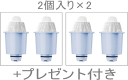 2個入り×2

+プレゼント付き